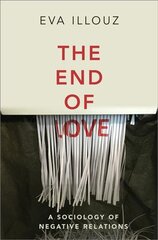 EVA ILLOUZ

THE END OF LOVE

A SOCIOLOGY OF NEGATIVE RELATIONS